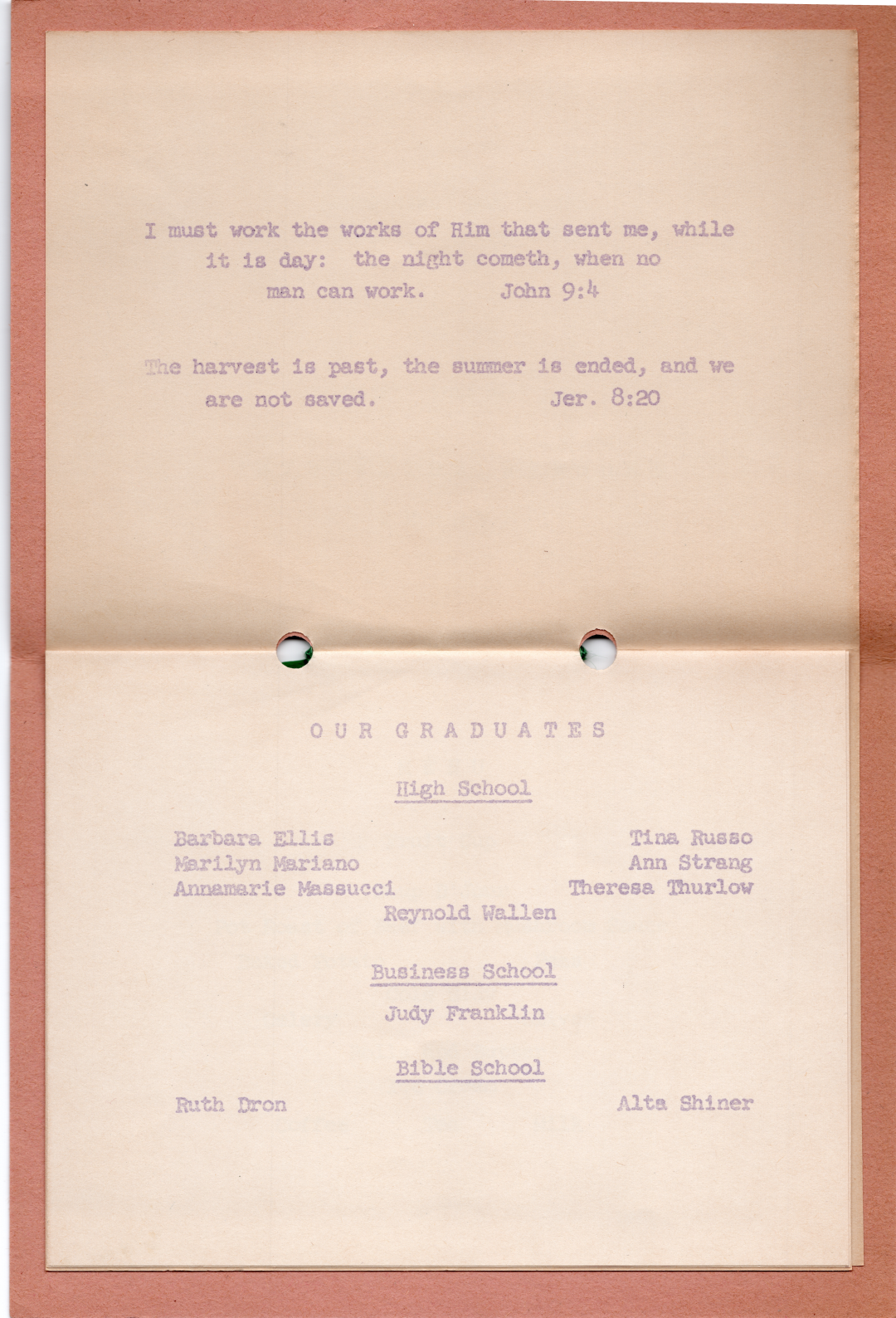 I must work the works of Him that sent me, while it is day: the night cometh, when no man can work. John 9:4

The harvest is past, the summer is ended, and we are not saved. Jer. 8:20

OUR GRADUATES

High School

Barbara Ellis
Marilyn Mariano
Annamarie Massucci

Tina Russo
Ann Strang
Theresa Thurlow

Reynold Wallen

Business School

Judy Franklin

Bible School

Ruth Dron

Alta Shiner